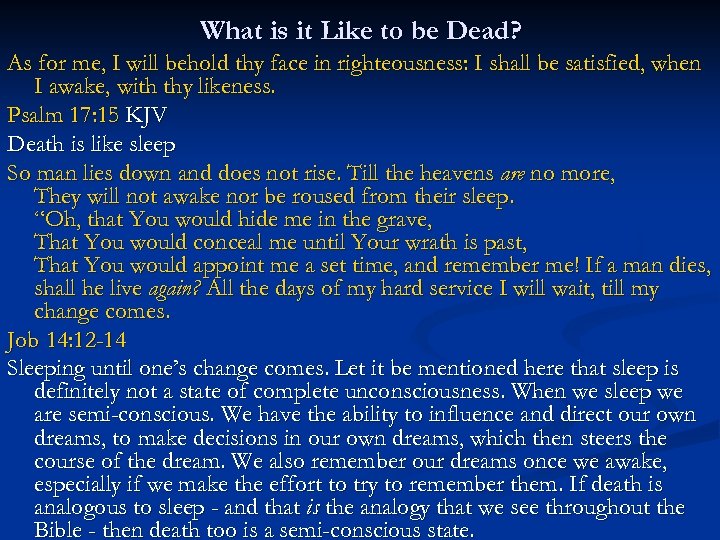 What is it Like to be Dead?

As for me, I will behold thy face in righteousness: I shall be satisfied, when I awake, with thy likeness.

Psalm 17:15 KJV

Death is like sleep

So man lies down and does not rise. Till the heavens are no more,
They will not awake nor be roused from their sleep.
"Oh, that You would hide me in the grave,
That You would conceal me until Your wrath is past,
That You would appoint me a set time, and remember me! If a man dies, shall he live again? All the days of my hard service I will wait, till my change comes.

Job 14:12-14

Sleeping until one's change comes. Let it be mentioned here that sleep is definitely not a state of complete unconsciousness. When we sleep we are semi-conscious. We have the ability to influence and direct our own dreams, to make decisions in our own dreams, which then steers the course of the dream. We also remember our dreams once we awake, especially if we make the effort to try to remember them. If death is analogous to sleep - and that is the analogy that we see throughout the Bible - then death too is a semi-conscious state.